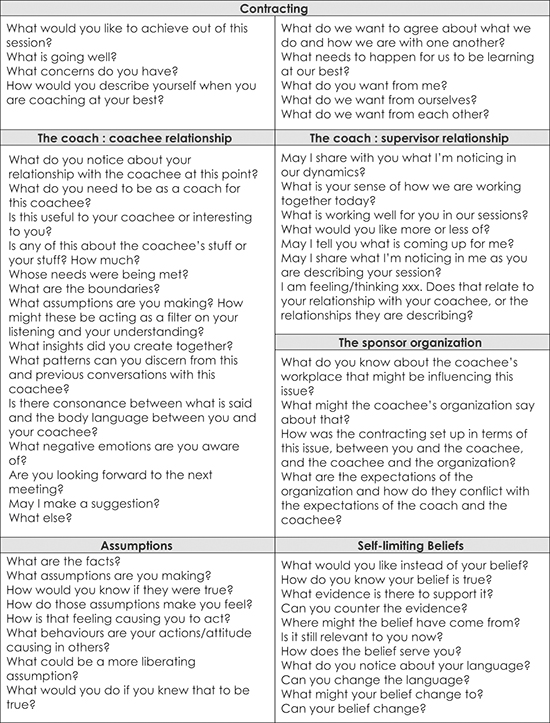 Contracting

What would you like to achieve out of this session?
What is going well?
What concerns do you have?
How would you describe yourself when you are coaching at your best?

What do we want to agree about what we do and how we are with one another?
What needs to happen for us to be learning at our best?
What do you want from me?
What do we want from ourselves?
What do we want from each other?

The coach : coachee relationship

What do you notice about your relationship with the coachee at this point?
What do you need to be as a coach for this coachee?
Is this useful to your coachee or interesting to you?
Is any of this about the coachee's stuff or your stuff? How much?
Whose needs were being met?
What are the boundaries?
What assumptions are you making? How might these be acting as a filter on your listening and your understanding?
What insights did you create together?
What patterns can you discern from this and previous conversations with this coachee?
Is there consonance between what is said and the body language between you and your coachee?
What negative emotions are you aware of?
Are you looking forward to the next meeting?
May I make a suggestion?
What else?

The coach : supervisor relationship

May I share with you what I'm noticing in our dynamics?
What is your sense of how we are working together today?
What is working well for you in our sessions?
What would you like more or less of?
May I tell you what is coming up for me?
May I share what I'm noticing in me as you are describing your session?
I am feeling/thinking xxx. Does that relate to your relationship with your coachee, or the relationships they are describing?

The sponsor organization

What do you know about the coachee's workplace that might be influencing this issue?
What might the coachee's organization say about that?
How was the contracting set up in terms of this issue, between you and the coachee, and the coachee and the organization?
What are the expectations of the organization and how do they conflict with the expectations of the coach and the coachee?

Assumptions

What are the facts?
What assumptions are you making?
How would you know if they were true?
How do those assumptions make you feel?
How is that feeling causing you to act?
What behaviours are your actions/attitude causing in others?
What could be a more liberating assumption?
What would you do if you knew that to be true?

Self-limiting Beliefs

What would you like instead of your belief?
How do you know your belief is true?
What evidence is there to support it?
Can you counter the evidence?
Where might the belief have come from?
Is it still relevant to you now?
How does the belief serve you?
What do you notice about your language?
Can you change the language?
What might your belief change to?
Can your belief change?